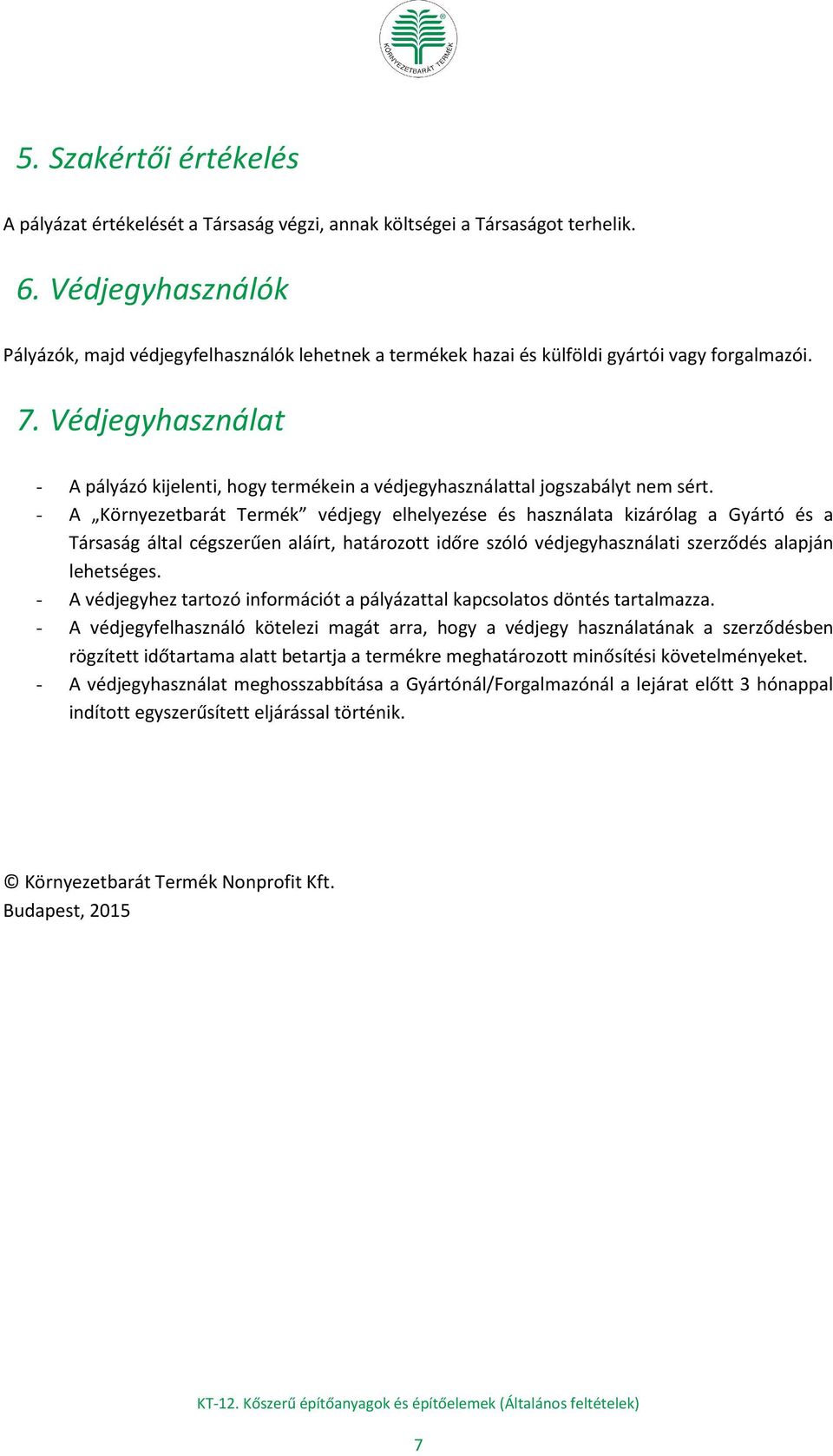 KÖRNYEZETBARÁT TERMÉK

5. Szakértői értékelés

A pályázat értékelését a Társaság végzi, annak költségei a Társaságot terhelik.

6. Védjegyhasználók

Pályázók, majd védjegyfelhasználók lehetnek a termékek hazai és külföldi gyártói vagy forgalmazói.

7. Védjegyhasználat

- A pályázó kijelenti, hogy termékein a védjegyhasználattal jogszabályt nem sért.
- A „Környezetbarát Termék” védjegy elhelyezése és használata kizárólag a Gyártó és a Társaság által cégszerűen aláírt, határozott időre szóló védjegyhasználati szerződés alapján lehetséges.
- A védjegyhez tartozó információt a pályázattal kapcsolatos döntés tartalmazza.
- A védjegyfelhasználó kötelezi magát arra, hogy a védjegy használatának a szerződésben rögzített időtartama alatt betartja a termékre meghatározott minősítési követelményeket.
- A védjegyhasználat meghosszabbítása a Gyártónál/Forgalmazónál a lejárat előtt 3 hónappal indított egyszerűsített eljárással történik.

© Környezetbarát Termék Nonprofit Kft.
Budapest, 2015

KT-12. Kőszerű építőanyagok és építőelemek (Általános feltételek)

7